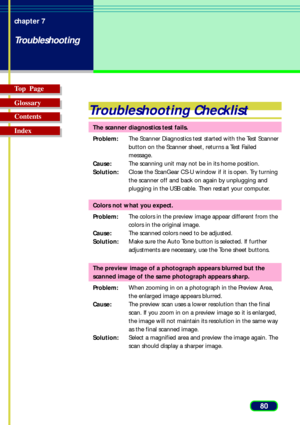 chapter 7

Troubleshooting

Top Page
Glossary
Contents
Index

Troubleshooting Checklist

The scanner diagnostics test fails.

Problem: The Scanner Diagnostics test started with the Test Scanner button on the Scanner sheet, returns a Test Failed message.
Cause: The scanning unit may not be in its home position.
Solution: Close the ScanGear CS-U window if it is open. Try turning the scanner off and back on again by unplugging and plugging in the USB cable. Then restart your computer.

Colors not what you expect.

Problem: The colors in the preview image appear different from the colors in the original image.
Cause: The scanned colors need to be adjusted.
Solution: Make sure the Auto Tone button is selected. If further adjustments are necessary, use the Tone sheet buttons.

The preview image of a photograph appears blurred but the scanned image of the same photograph appears sharp.

Problem: When zooming in on a photograph in the Preview Area, the enlarged image appears blurred.
Cause: The preview scan uses a lower resolution than the final scan. If you zoom in on a preview image so it is enlarged, the image will not maintain its resolution in the same way as the final scanned image.
Solution: Select a magnified area and preview the image again. The scan should display a sharper image.

80